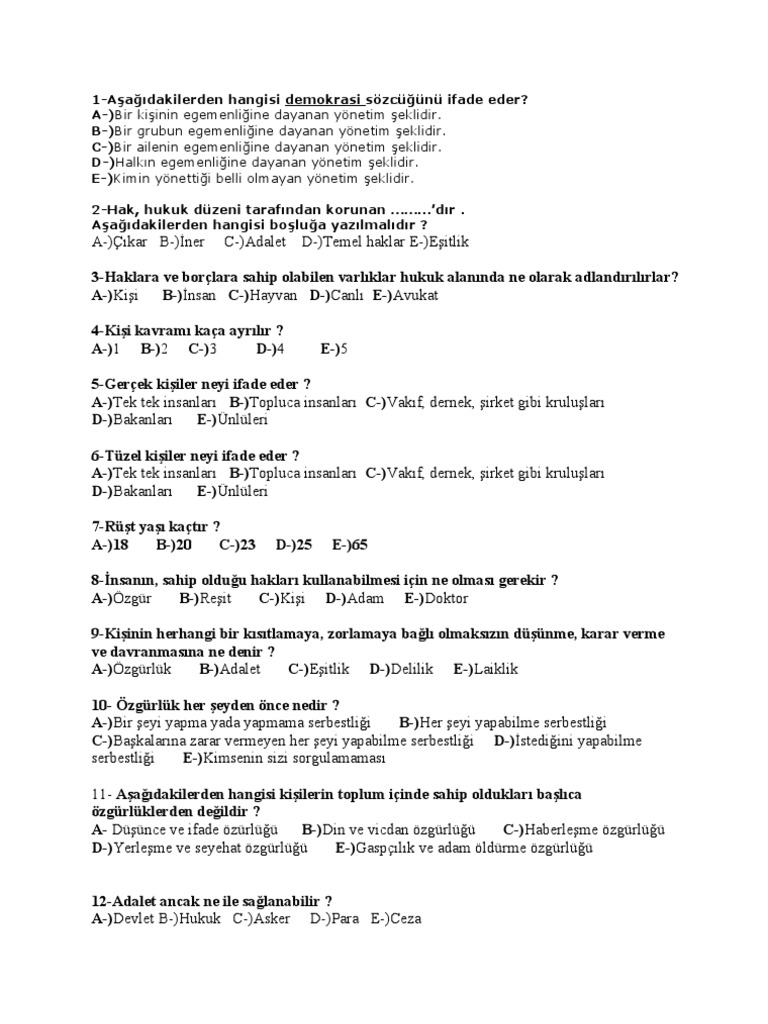 1-Aşağıdakilerden hangisi demokrasi sözcüğünü ifade eder?
A-)Bir kişinin egemenliğine dayanan yönetim şeklidir.
B-)Bir grubun egemenliğine dayanan yönetim şeklidir.
C-)Bir ailenin egemenliğine dayanan yönetim şeklidir.
D-)Halkın egemenliğine dayanan yönetim şeklidir.
E-)Kimin yönettiği belli olmayan yönetim şeklidir.

2-Hak, hukuk düzeni tarafından korunan ………'dır . Aşağıdakilerden hangisi boşluğa yazılmalıdır ?
A-)Çıkar B-)İner C-)Adalet D-)Temel haklar E-)Eşitlik

3-Haklara ve borçlara sahip olabilen varlıklar hukuk alanında ne olarak adlandırılırlar?
A-)Kişi B-)İnsan C-)Hayvan D-)Canlı E-)Avukat

4-Kişi kavramı kaça ayrılır ?
A-)1 B-)2 C-)3 D-)4 E-)5

5-Gerçek kişiler neyi ifade eder ?
A-)Tek tek insanları B-)Topluca insanları C-)Vakıf, dernek, şirket gibi kruluşları D-)Bakanları E-)Ünlüleri

6-Tüzel kişiler neyi ifade eder ?
A-)Tek tek insanları B-)Topluca insanları C-)Vakıf, dernek, şirket gibi kruluşları D-)Bakanları E-)Ünlüleri

7-Rüşt yaşı kaçtır ?
A-)18 B-)20 C-)23 D-)25 E-)65

8-İnsanın, sahip olduğu hakları kullanabilmesi için ne olması gerekir ?
A-)Özgür B-)Reşit C-)Kişi D-)Adam E-)Doktor

9-Kişinin herhangi bir kısıtlamaya, zorlamaya bağlı olmaksızın düşünme, karar verme ve davranmasına ne denir ?
A-)Özgürlük B-)Adalet C-)Eşitlik D-)Delilik E-)Laiklik

10- Özgürlük her şeyden önce nedir ?
A-)Bir şeyi yapma yada yapmama serbestliği B-)Her şeyi yapabilme serbestliği C-)Başkalarına zarar vermeyen her şeyi yapabilme serbestliği D-)İstediğini yapabilme serbestliği E-)Kimsenin sizi sorgulamaması

11- Aşağıdakilerden hangisi kişilerin toplum içinde sahip oldukları başlıca özgürlüklerden değildir ?
A- Düşünce ve ifade özürlüğü B-)Din ve vicdan özgürlüğü C-)Haberleşme özgürlüğü D-)Yerleşme ve seyehat özgürlüğü E-)Gaspçılık ve adam öldürme özgürlüğü

12-Adalet ancak ne ile sağlanabilir ?
A-)Devlet B-)Hukuk C-)Asker D-)Para E-)Ceza